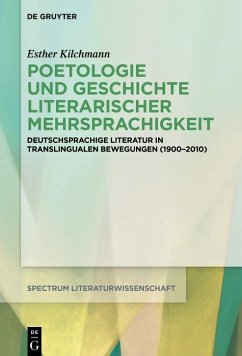 DE GRUYTER

Esther Kilchmann

POETOLOGIE UND GESCHICHTE LITERARISCHER MEHRSPRACHIGKEIT

DEUTSCHSPRACHIGE LITERATUR IN TRANSLINGUALEN BEWEGUNGEN (1900–2010)

SPECTRUM LITERATURWISSENSCHAFT

DE G